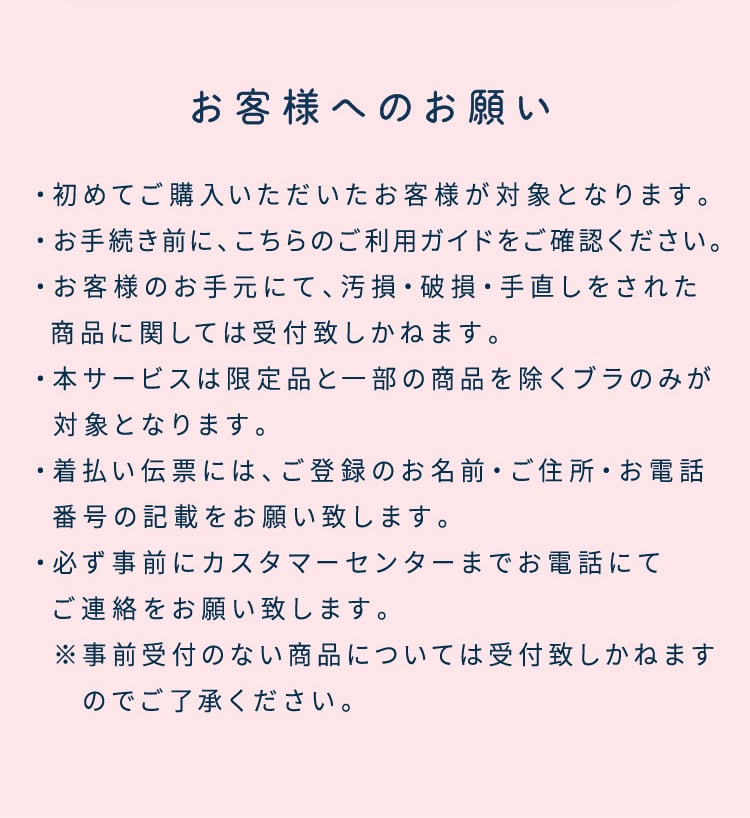 お客様へのお願い

・初めてご購入いただいたお客様が対象となります。

・お手続き前に、こちらのご利用ガイドをご確認ください。

・お客様のお手元にて、汚損・破損・手直しをされた商品に関しては受付致しかねます。

・本サービスは限定品と一部の商品を除くブラのみが対象となります。

・着払い伝票には、ご登録のお名前・ご住所・お電話番号の記載をお願い致します。

・必ず事前にカスタマーセンターまでお電話にてご連絡をお願い致します。
※事前受付のない商品については受付致しかねますのでご了承ください。